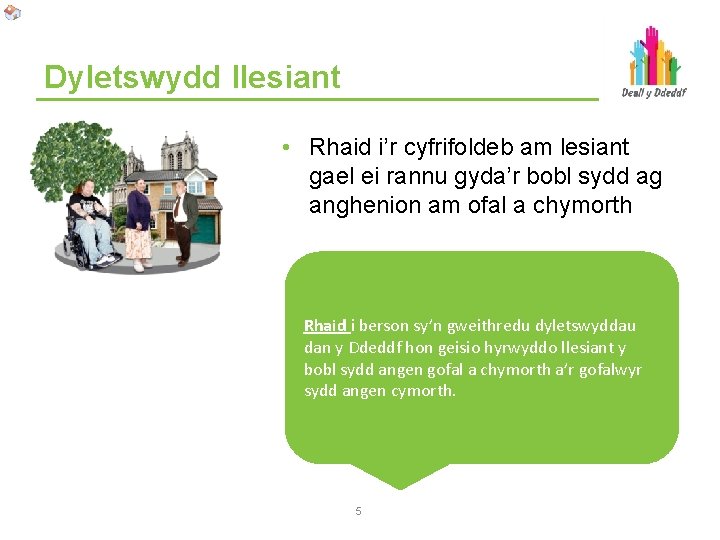 Dyletswydd llesiant

Deall y Ddeddf

• Rhaid i'r cyfrifoldeb am lesiant gael ei rannu gyda'r bobl sydd ag anghenion am ofal a chymorth

Rhaid i berson sy'n gweithredu dyletswyddau dan y Ddeddf hon geisio hyrwyddo llesiant y bobl sydd angen gofal a chymorth a'r gofalwyr sydd angen cymorth.

5